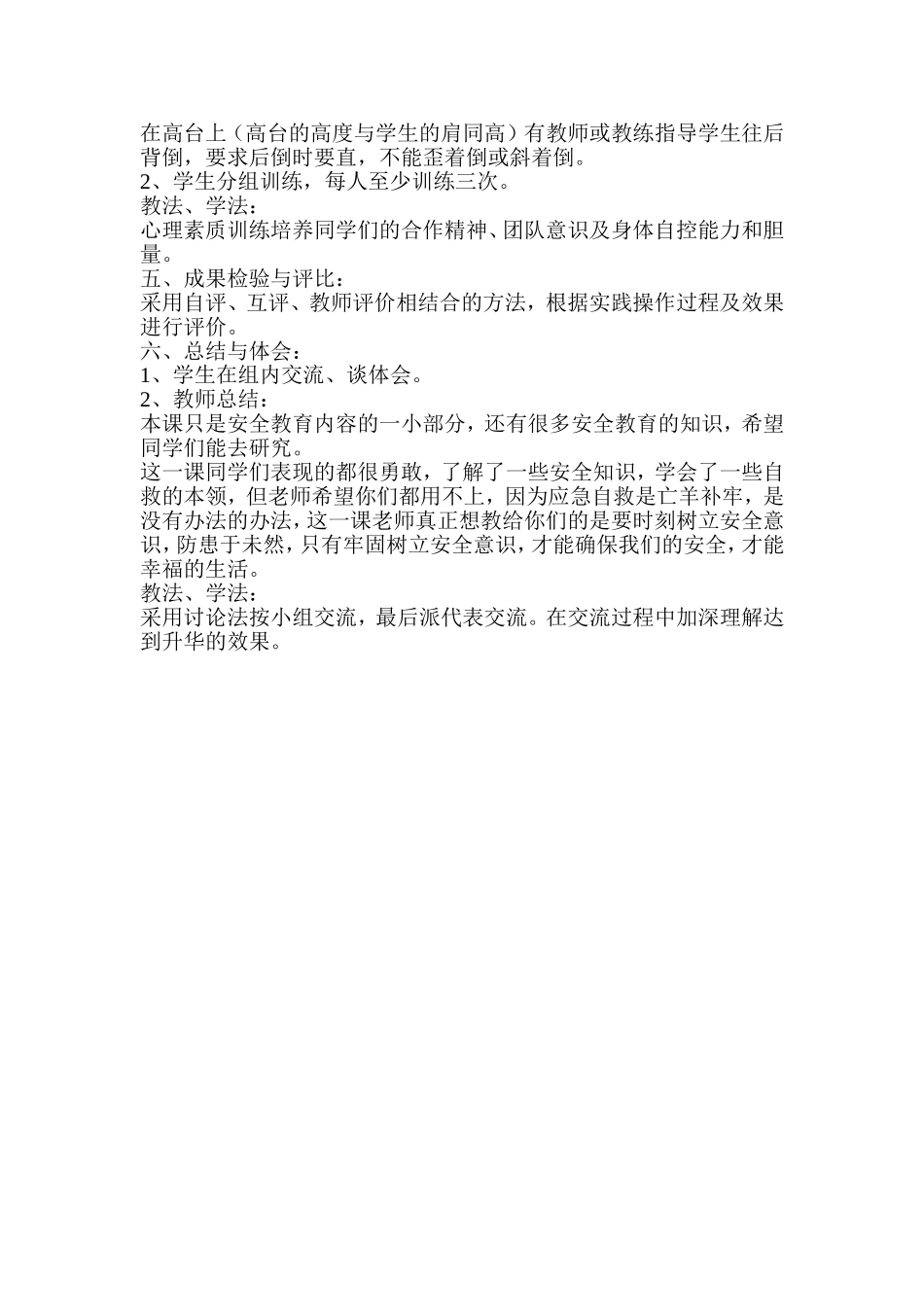 在高台上（高台的高度与学生的肩同高）有教师或教练指导学生往后背倒，要求后倒时要直，不能歪着倒或斜着倒。
2、学生分组训练，每人至少训练三次。
教法、学法：
心理素质训练培养同学们的合作精神、团队意识及身体自控能力和胆量。
五、成果检验与评比：
采用自评、互评、教师评价相结合的方法，根据实践操作过程及效果进行评价。
六、总结与体会：
1、学生在组内交流、谈体会。
2、教师总结：
本课只是安全教育内容的一小部分，还有很多安全教育的知识，希望同学们能去研究。
这一课同学们表现的都很勇敢，了解了一些安全知识，学会了一些自救的本领，但老师希望你们都用不上，因为应急自救是亡羊补牢，是没有办法的办法，这一课老师真正想教给你们的是要时刻树立安全意识，防患于未然，只有牢固树立安全意识，才能确保我们的安全，才能幸福的生活。
教法、学法：
采用讨论法按小组交流，最后派代表交流。在交流过程中加深理解达到升华的效果。